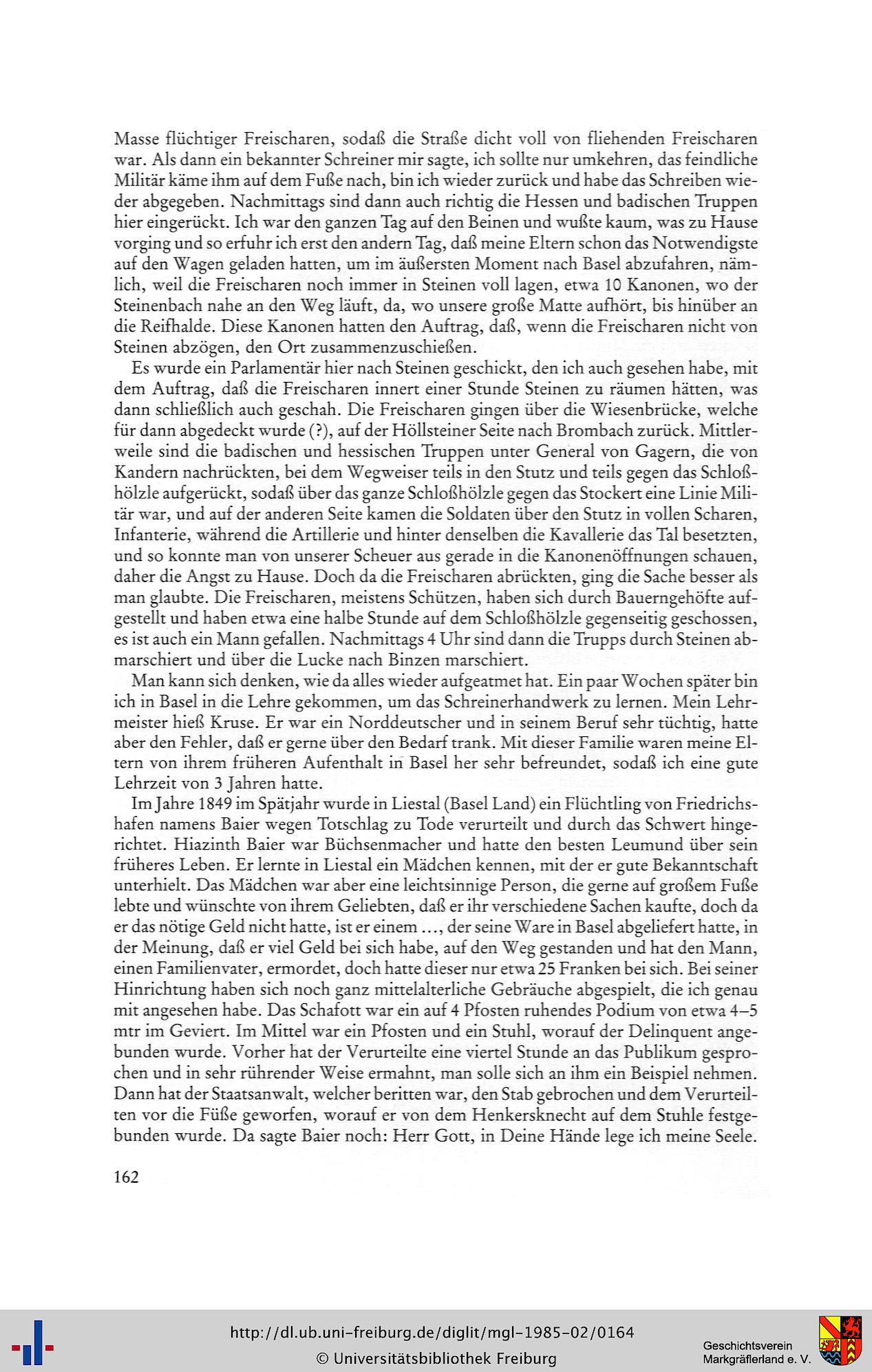 Masse flüchtiger Freischaren, sodaß die Straße dicht voll von fliehenden Freischaren war. Als dann ein bekannter Schreiner mir sagte, ich sollte nur umkehren, das feindliche Militär käme ihm auf dem Fuße nach, bin ich wieder zurück und habe das Schreiben wieder abgegeben. Nachmittags sind dann auch richtig die Hessen und badischen Truppen hier eingerückt. Ich war den ganzen Tag auf den Beinen und wußte kaum, was zu Hause vorging und so erfuhr ich erst den andern Tag, daß meine Eltern schon das Notwendigste auf den Wagen geladen hatten, um im äußersten Moment nach Basel abzufahren, nämlich, weil die Freischaren noch immer in Steinen voll lagen, etwa 10 Kanonen, wo der Steinenbach nahe an den Weg läuft, da, wo unsere große Matte aufhört, bis hinüber an die Reifhalde. Diese Kanonen hatten den Auftrag, daß, wenn die Freischaren nicht von Steinen abzögen, den Ort zusammenzuschießen.

Es wurde ein Parlamentär hier nach Steinen geschickt, den ich auch gesehen habe, mit dem Auftrag, daß die Freischaren innert einer Stunde Steinen zu räumen hätten, was dann schließlich auch geschah. Die Freischaren gingen über die Wiesenbrücke, welche für dann abgedeckt wurde (?), auf der Höllsteiner Seite nach Brombach zurück. Mittlerweile sind die badischen und hessischen Truppen unter General von Gagern, die von Kandern nachrückten, bei dem Wegweiser teils in den Stutz und teils gegen das Schloßhölzle aufgerückt, sodaß über das ganze Schloßhölzle gegen das Stockert eine Linie Militär war, und auf der anderen Seite kamen die Soldaten über den Stutz in vollen Scharen, Infanterie, während die Artillerie und hinter denselben die Kavallerie das Tal besetzten, und so konnte man von unserer Scheuer aus gerade in die Kanonenöffnungen schauen, daher die Angst zu Hause. Doch da die Freischaren abrückten, ging die Sache besser als man glaubte. Die Freischaren, meistens Schützen, haben sich durch Bauerngehöfte aufgestellt und haben etwa eine halbe Stunde auf dem Schloßhölzle gegenseitig geschossen, es ist auch ein Mann gefallen. Nachmittags 4 Uhr sind dann die Trupps durch Steinen abmarschiert und über die Lucke nach Binzen marschiert.

Man kann sich denken, wie da alles wieder aufgeatmet hat. Ein paar Wochen später bin ich in Basel in die Lehre gekommen, um das Schreinerhandwerk zu lernen. Mein Lehrmeister hieß Kruse. Er war ein Norddeutscher und in seinem Beruf sehr tüchtig, hatte aber den Fehler, daß er gerne über den Bedarf trank. Mit dieser Familie waren meine Eltern von ihrem früheren Aufenthalt in Basel her sehr befreundet, sodaß ich eine gute Lehrzeit von 3 Jahren hatte.

Im Jahre 1849 im Spätjahr wurde in Liestal (Basel Land) ein Flüchtling von Friedrichshafen namens Baier wegen Totschlag zu Tode verurteilt und durch das Schwert hingerichtet. Hiazinth Baier war Büchsenmacher und hatte den besten Leumund über sein früheres Leben. Er lernte in Liestal ein Mädchen kennen, mit der er gute Bekanntschaft unterhielt. Das Mädchen war aber eine leichtsinnige Person, die gerne auf großem Fuße lebte und wünschte von ihrem Geliebten, daß er ihr verschiedene Sachen kaufte, doch da er das nötige Geld nicht hatte, ist er einem ..., der seine Ware in Basel abgeliefert hatte, in der Meinung, daß er viel Geld bei sich habe, auf den Weg gestanden und hat den Mann, einen Familienvater, ermordet, doch hatte dieser nur etwa 25 Franken bei sich. Bei seiner Hinrichtung haben sich noch ganz mittelalterliche Gebräuche abgespielt, die ich genau mit angesehen habe. Das Schafott war ein auf 4 Pfosten ruhendes Podium von etwa 4–5 mtr im Geviert. Im Mittel war ein Pfosten und ein Stuhl, worauf der Delinquent angebunden wurde. Vorher hat der Verurteilte eine viertel Stunde an das Publikum gesprochen und in sehr rührender Weise ermahnt, man solle sich an ihm ein Beispiel nehmen. Dann hat der Staatsanwalt, welcher beritten war, den Stab gebrochen und dem Verurteilten vor die Füße geworfen, worauf er von dem Henkersknecht auf dem Stuhle festgebunden wurde. Da sagte Baier noch: Herr Gott, in Deine Hände lege ich meine Seele.

162

http://dl.ub.uni-freiburg.de/diglit/mgl-1985-02/0164
© Universitätsbibliothek Freiburg

Geschichtsverein Markgräflerland e. V.